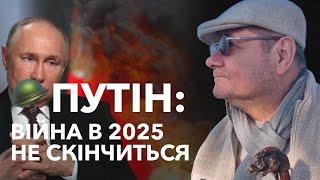 ПУТІН:
ВІЙНА В 2025
НЕ СКІНЧИТЬСЯ